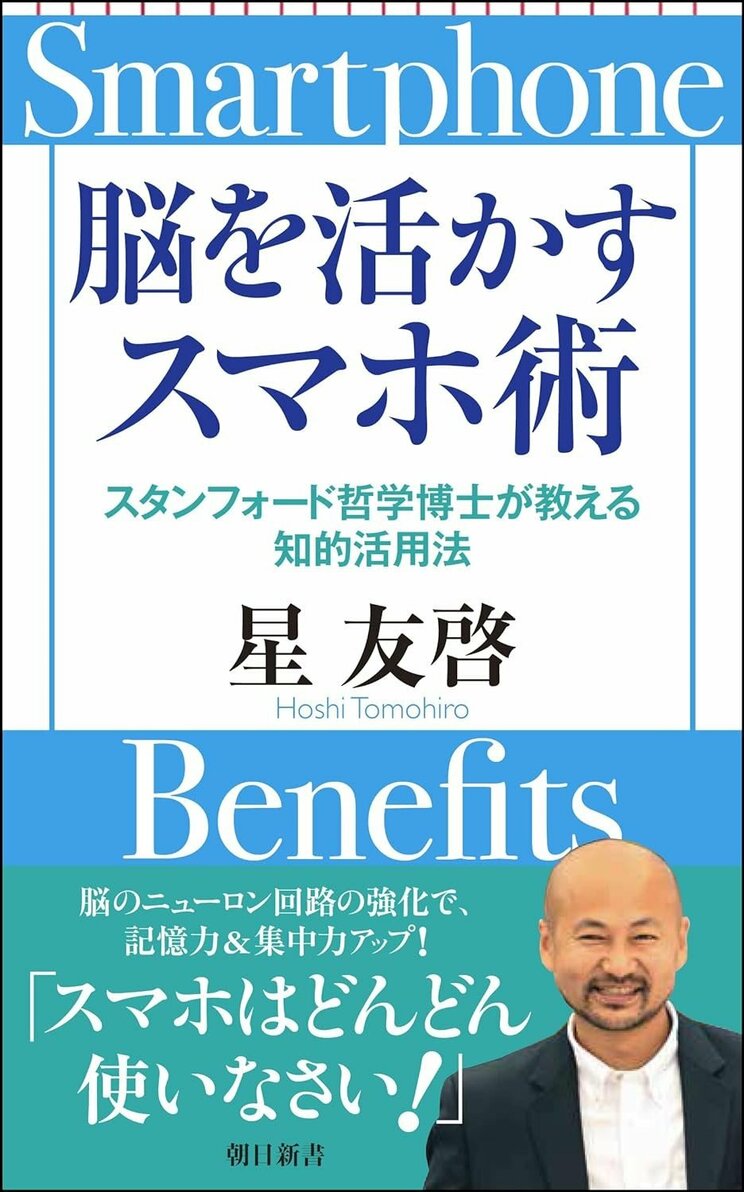 Smartphone

脳を活かす
スマホ術

スタンフォード哲学博士が教える
知的活用法

星 友啓
Hoshi Tomohiro

Benefits

脳のニューロン回路の強化で、
記憶力&集中力アップ!

「スマホはどんどん
使いなさい!」

朝日新書